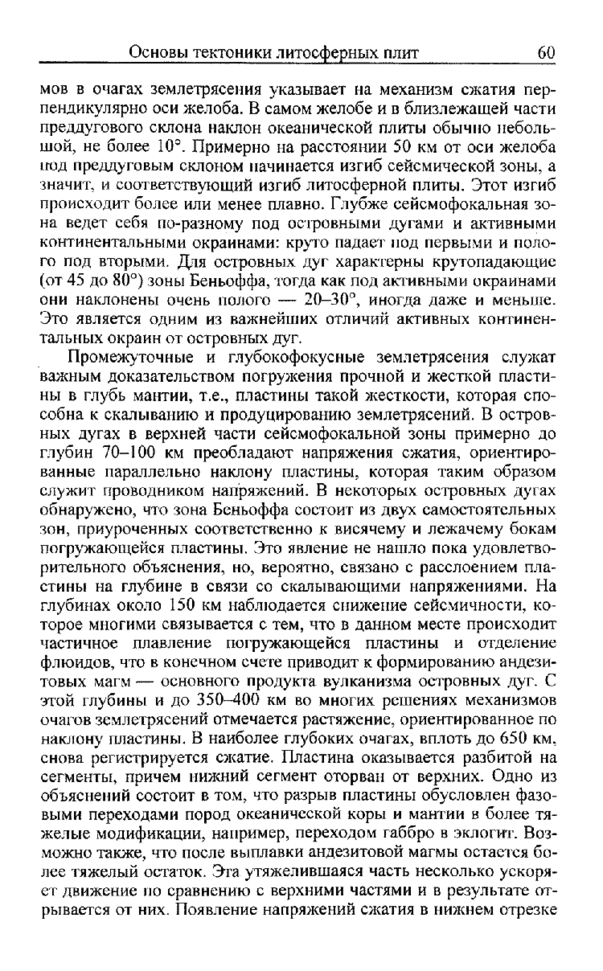 Основы тектоники литосферных плит 60

мов в очагах землетрясения указывает на механизм сжатия перпендикулярно оси желоба. В самом желобе и в близлежащей части преддугового склона наклон океанической плиты обычно небольшой, не более 10°. Примерно на расстоянии 50 км от оси желоба под преддуговым склоном начинается изгиб сейсмической зоны, а значит, и соответствующий изгиб литосферной плиты. Этот изгиб происходит более или менее плавно. Глубже сейсмофокальная зона ведет себя по-разному под островными дугами и активными континентальными окраинами: круто падает под первыми и полого под вторыми. Для островных дуг характерны крутопадающие (от 45 до 80°) зоны Беньоффа, тогда как под активными окраинами они наклонены очень полого — 20–30°, иногда даже и меньше. Это является одним из важнейших отличий активных континентальных окраин от островных дуг.

Промежуточные и глубокофокусные землетрясения служат важным доказательством погружения прочной и жесткой пластины в глубь мантии, т.е., пластины такой жесткости, которая способна к скалыванию и продуцированию землетрясений. В островных дугах в верхней части сейсмофокальной зоны примерно до глубин 70–100 км преобладают напряжения сжатия, ориентированные параллельно наклону пластины, которая таким образом служит проводником напряжений. В некоторых островных дугах обнаружено, что зона Беньоффа состоит из двух самостоятельных зон, приуроченных соответственно к висячему и лежачему бокам погружающейся пластины. Это явление не нашло пока удовлетворительного объяснения, но, вероятно, связано с расслоением пластины на глубине в связи со скалывающими напряжениями. На глубинах около 150 км наблюдается снижение сейсмичности, которое многими связывается с тем, что в данном месте происходит частичное плавление погружающейся пластины и отделение флюидов, что в конечном счете приводит к формированию андезитовых магм — основного продукта вулканизма островных дуг. С этой глубины и до 350–400 км во многих решениях механизмов очагов землетрясений отмечается растяжение, ориентированное по наклону пластины. В наиболее глубоких очагах, вплоть до 650 км, снова регистрируется сжатие. Пластина оказывается разбитой на сегменты, причем нижний сегмент оторван от верхних. Одно из объяснений состоит в том, что разрыв пластины обусловлен фазовыми переходами пород океанической коры и мантии в более тяжелые модификации, например, переходом габбро в эклогит. Возможно также, что после выплавки андезитовой магмы остается более тяжелый остаток. Эта утяжелившаяся часть несколько ускоряет движение по сравнению с верхними частями и в результате отрывается от них. Появление напряжений сжатия в нижнем отрезке